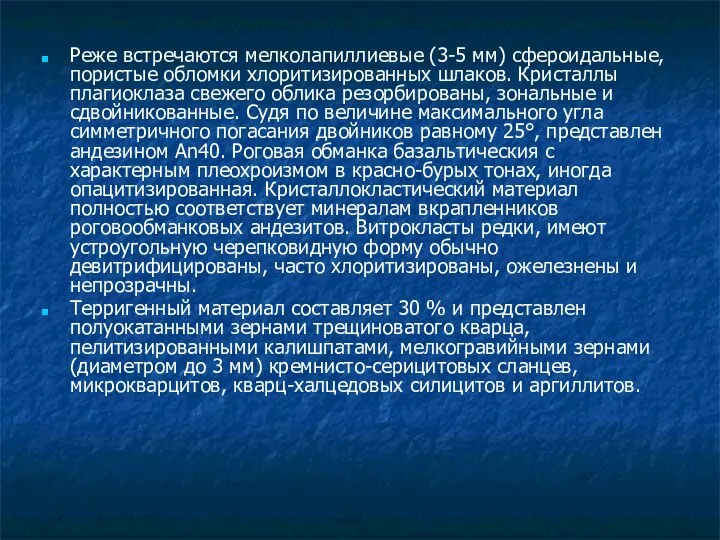 Реже встречаются мелколапиллиевые (3-5 мм) сфероидальные, пористые обломки хлоритизированных шлаков. Кристаллы плагиоклаза свежего облика резорбированы, зональные и сдвойникованные. Судя по величине максимального угла симметричного погасания двойников равному 25°, представлен андезином An40. Роговая обманка базальтическия с характерным плеохроизмом в красно-бурых тонах, иногда опацитизированная. Кристаллокластический материал полностью соответствует минералам вкрапленников роговообманковых андезитов. Витрокласты редки, имеют устроугольную черепковидную форму обычно девитрифицированы, часто хлоритизированы, ожелезнены и непрозрачны.

Терригенный материал составляет 30 % и представлен полуокатанными зернами трещиноватого кварца, пелитизированными калишпатами, мелкогравийными зернами (диаметром до 3 мм) кремнисто-серицитовых сланцев, микрокварцитов, кварц-халцедовых силицитов и аргиллитов.